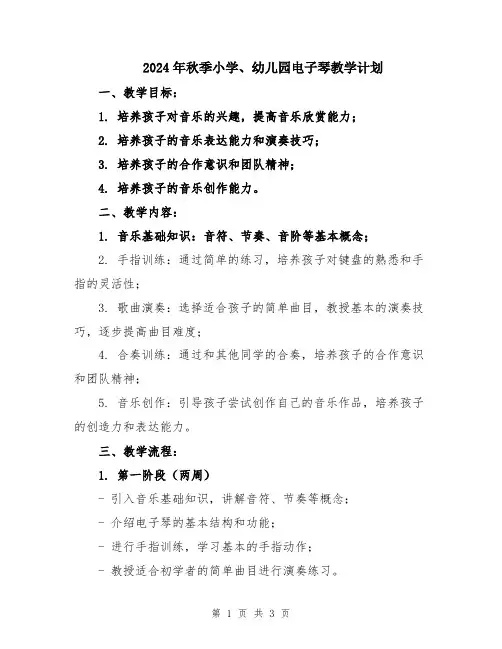 2024年秋季小学、幼儿园电子琴教学计划

一、教学目标：

1. 培养孩子对音乐的兴趣，提高音乐欣赏能力；

2. 培养孩子的音乐表达能力和演奏技巧；

3. 培养孩子的合作意识和团队精神；

4. 培养孩子的音乐创作能力。

二、教学内容：

1. 音乐基础知识：音符、节奏、音阶等基本概念；

2. 手指训练：通过简单的练习，培养孩子对键盘的熟悉和手指的灵活性；

3. 歌曲演奏：选择适合孩子的简单曲目，教授基本的演奏技巧，逐步提高曲目难度；

4. 合奏训练：通过和其他同学的合奏，培养孩子的合作意识和团队精神；

5. 音乐创作：引导孩子尝试创作自己的音乐作品，培养孩子的创造力和表达能力。

三、教学流程：

1. 第一阶段（两周）

- 引入音乐基础知识，讲解音符、节奏等概念；

- 介绍电子琴的基本结构和功能；

- 进行手指训练，学习基本的手指动作；

- 教授适合初学者的简单曲目进行演奏练习。

第 1 页 共 3 页